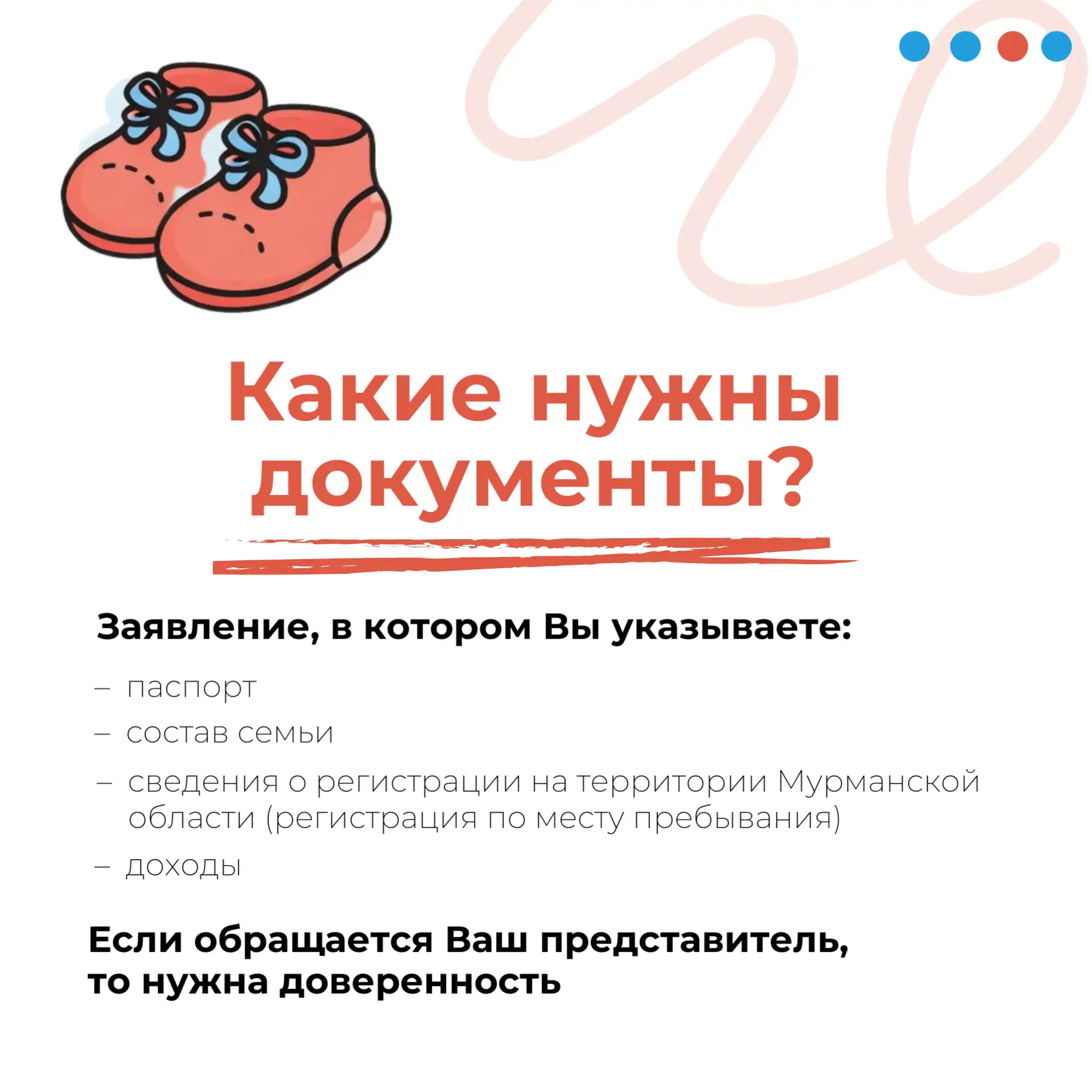 Какие нужны документы?

Заявление, в котором Вы указываете:

– паспорт
– состав семьи
– сведения о регистрации на территории Мурманской области (регистрация по месту пребывания)
– доходы

Если обращается Ваш представитель, то нужна доверенность